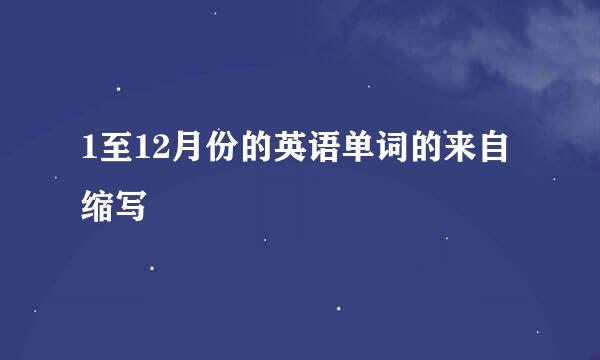 1至12月份的英语单词的来自缩写